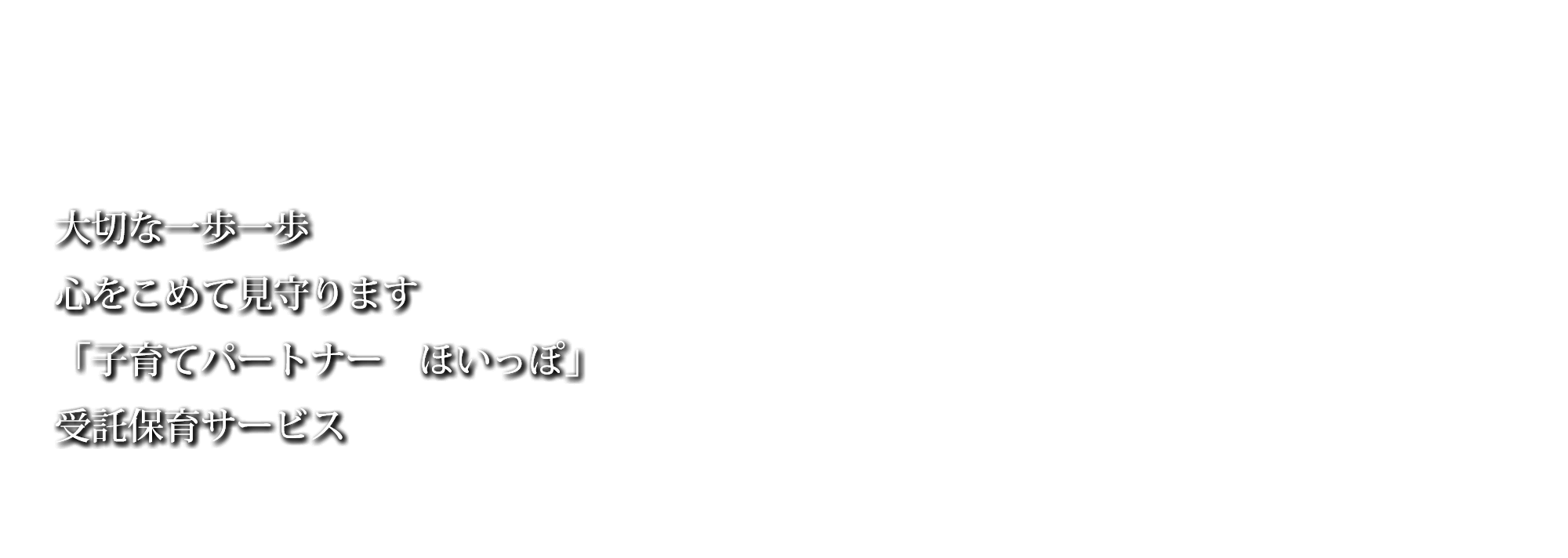 大切な一歩一歩
心をこめて見守ります
「子育てパートナー　ほいっぽ」
受託保育サービス